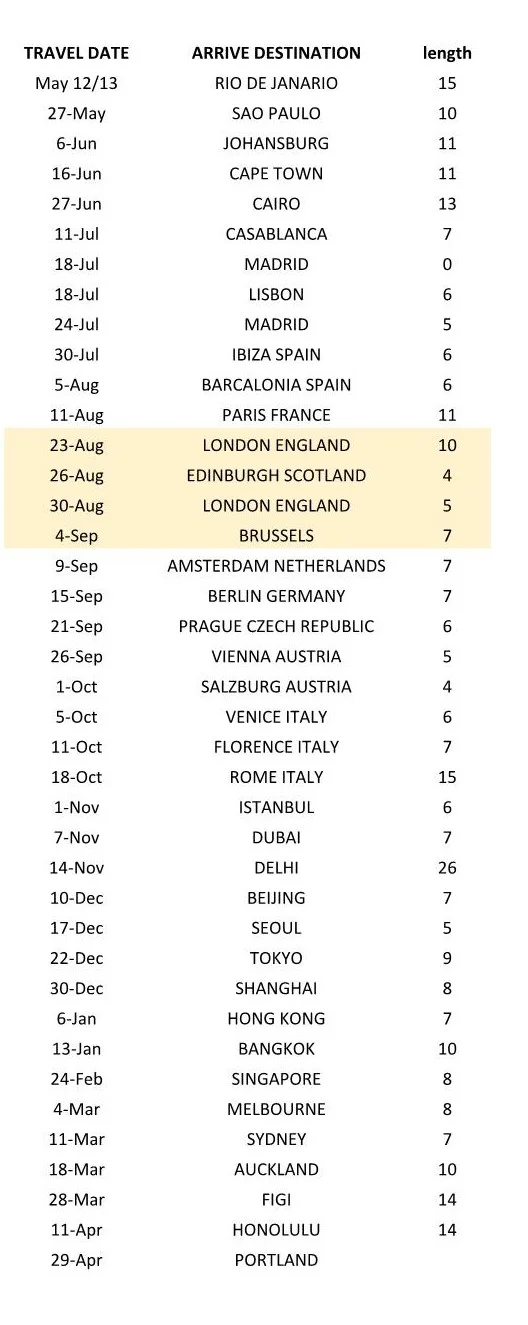 | TRAVEL DATE | ARRIVE DESTINATION | length |
|---|---|---|
| May 12/13 | RIO DE JANARIO | 15 |
| 27-May | SAO PAULO | 10 |
| 6-Jun | JOHANSBURG | 11 |
| 16-Jun | CAPE TOWN | 11 |
| 27-Jun | CAIRO | 13 |
| 11-Jul | CASABLANCA | 7 |
| 18-Jul | MADRID | 0 |
| 18-Jul | LISBON | 6 |
| 24-Jul | MADRID | 5 |
| 30-Jul | IBIZA SPAIN | 6 |
| 5-Aug | BARCALONIA SPAIN | 6 |
| 11-Aug | PARIS FRANCE | 11 |
| 23-Aug | LONDON ENGLAND | 10 |
| 26-Aug | EDINBURGH SCOTLAND | 4 |
| 30-Aug | LONDON ENGLAND | 5 |
| 4-Sep | BRUSSELS | 7 |
| 9-Sep | AMSTERDAM NETHERLANDS | 7 |
| 15-Sep | BERLIN GERMANY | 7 |
| 21-Sep | PRAGUE CZECH REPUBLIC | 6 |
| 26-Sep | VIENNA AUSTRIA | 5 |
| 1-Oct | SALZBURG AUSTRIA | 4 |
| 5-Oct | VENICE ITALY | 6 |
| 11-Oct | FLORENCE ITALY | 7 |
| 18-Oct | ROME ITALY | 15 |
| 1-Nov | ISTANBUL | 6 |
| 7-Nov | DUBAI | 7 |
| 14-Nov | DELHI | 26 |
| 10-Dec | BEIJING | 7 |
| 17-Dec | SEOUL | 5 |
| 22-Dec | TOKYO | 9 |
| 30-Dec | SHANGHAI | 8 |
| 6-Jan | HONG KONG | 7 |
| 13-Jan | BANGKOK | 10 |
| 24-Feb | SINGAPORE | 8 |
| 4-Mar | MELBOURNE | 8 |
| 11-Mar | SYDNEY | 7 |
| 18-Mar | AUCKLAND | 10 |
| 28-Mar | FIGI | 14 |
| 11-Apr | HONOLULU | 14 |
| 29-Apr | PORTLAND | |